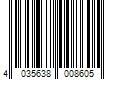 4 035638 008605